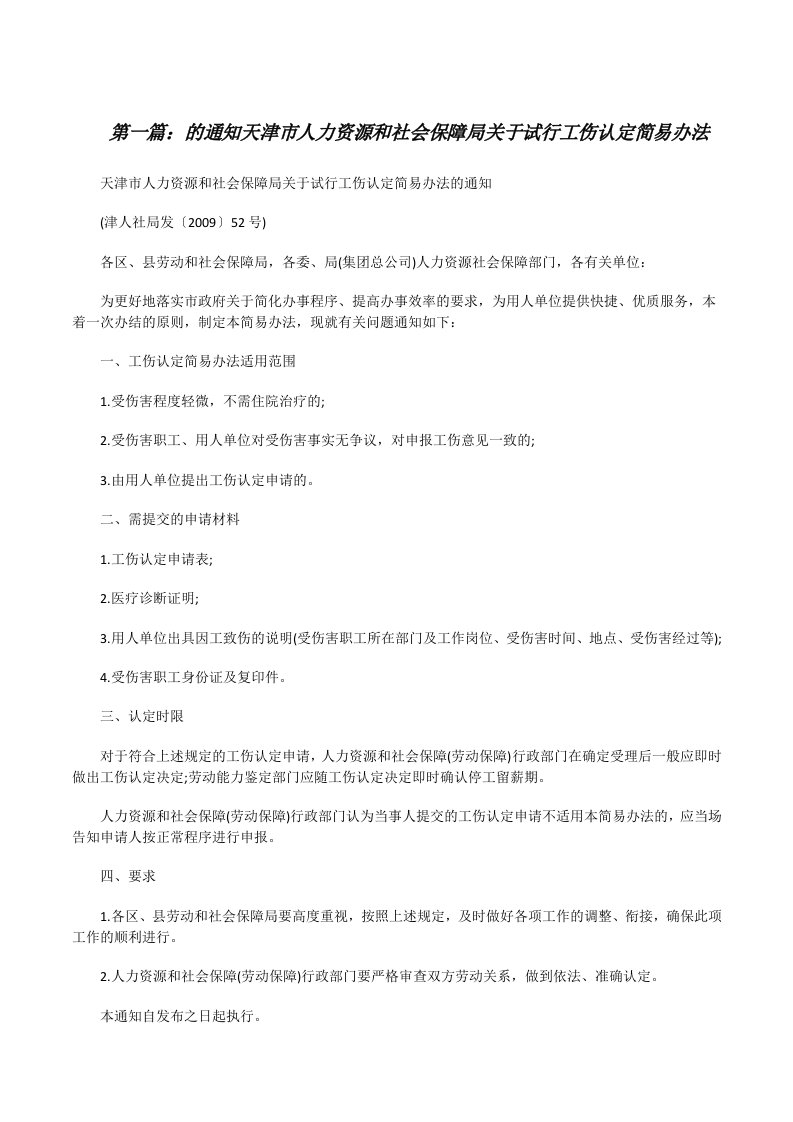 第一篇：的通知天津市人力资源和社会保障局关于试行工伤认定简易办法

天津市人力资源和社会保障局关于试行工伤认定简易办法的通知

(津人社局发〔2009〕52 号)

各区、县劳动和社会保障局，各委、局(集团总公司)人力资源社会保障部门，各有关单位：

为更好地落实市政府关于简化办事程序、提高办事效率的要求，为用人单位提供快捷、优质服务，本着一次办结的原则，制定本简易办法，现就有关问题通知如下：

一、工伤认定简易办法适用范围

1.受伤害程度轻微，不需住院治疗的;

2.受伤害职工、用人单位对受伤害事实无争议，对申报工伤意见一致的;

3.由用人单位提出工伤认定申请的。

二、需提交的申请材料

1.工伤认定申请表;

2.医疗诊断证明;

3.用人单位出具因工致伤的说明(受伤害职工所在部门及工作岗位、受伤害时间、地点、受伤害经过等);

4.受伤害职工身份证及复印件。

三、认定时限

对于符合上述规定的工伤认定申请，人力资源和社会保障(劳动保障)行政部门在确定受理后一般应即时做出工伤认定决定;劳动能力鉴定部门应随工伤认定决定即时确认停工留薪期。

人力资源和社会保障(劳动保障)行政部门认为当事人提交的工伤认定申请不适用本简易办法的，应当场告知申请人按正常程序进行申报。

四、要求

1.各区、县劳动和社会保障局要高度重视，按照上述规定，及时做好各项工作的调整、衔接，确保此项工作的顺利进行。

2.人力资源和社会保障(劳动保障)行政部门要严格审查双方劳动关系，做到依法、准确认定。

本通知自发布之日起执行。